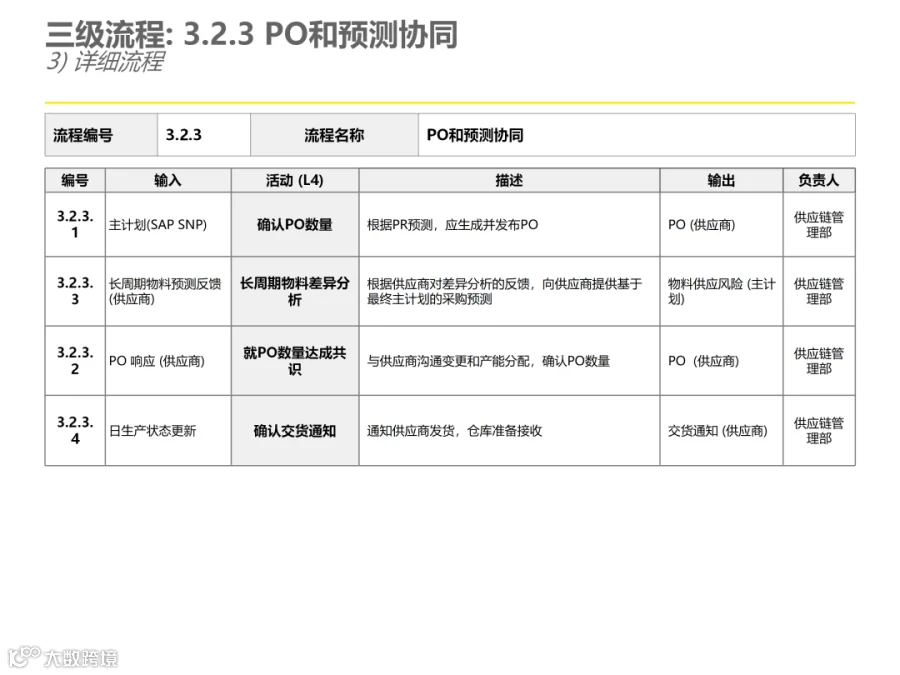 三级流程: 3.2.3 PO和预测协同
3) 详细流程

| 流程编号 | 3.2.3 | 流程名称 | PO和预测协同 |
|---|---|---|---|

| 编号 | 输入 | 活动 (L4) | 描述 | 输出 | 负责人 |
|---|---|---|---|---|---|
| 3.2.3.1 | 主计划(SAP SNP) | 确认PO数量 | 根据PR预测，应生成并发布PO | PO (供应商) | 供应链管理部 |
| 3.2.3.3 | 长周期物料预测反馈 (供应商) | 长周期物料差异分析 | 根据供应商对差异分析的反馈，向供应商提供基于最终主计划的采购预测 | 物料供应风险 (主计划) | 供应链管理部 |
| 3.2.3.2 | PO 响应 (供应商) | 就PO数量达成共识 | 与供应商沟通变更和产能分配，确认PO数量 | PO (供应商) | 供应链管理部 |
| 3.2.3.4 | 日生产状态更新 | 确认交货通知 | 通知供应商发货，仓库准备接收 | 交货通知 (供应商) | 供应链管理部 |

大数跨境